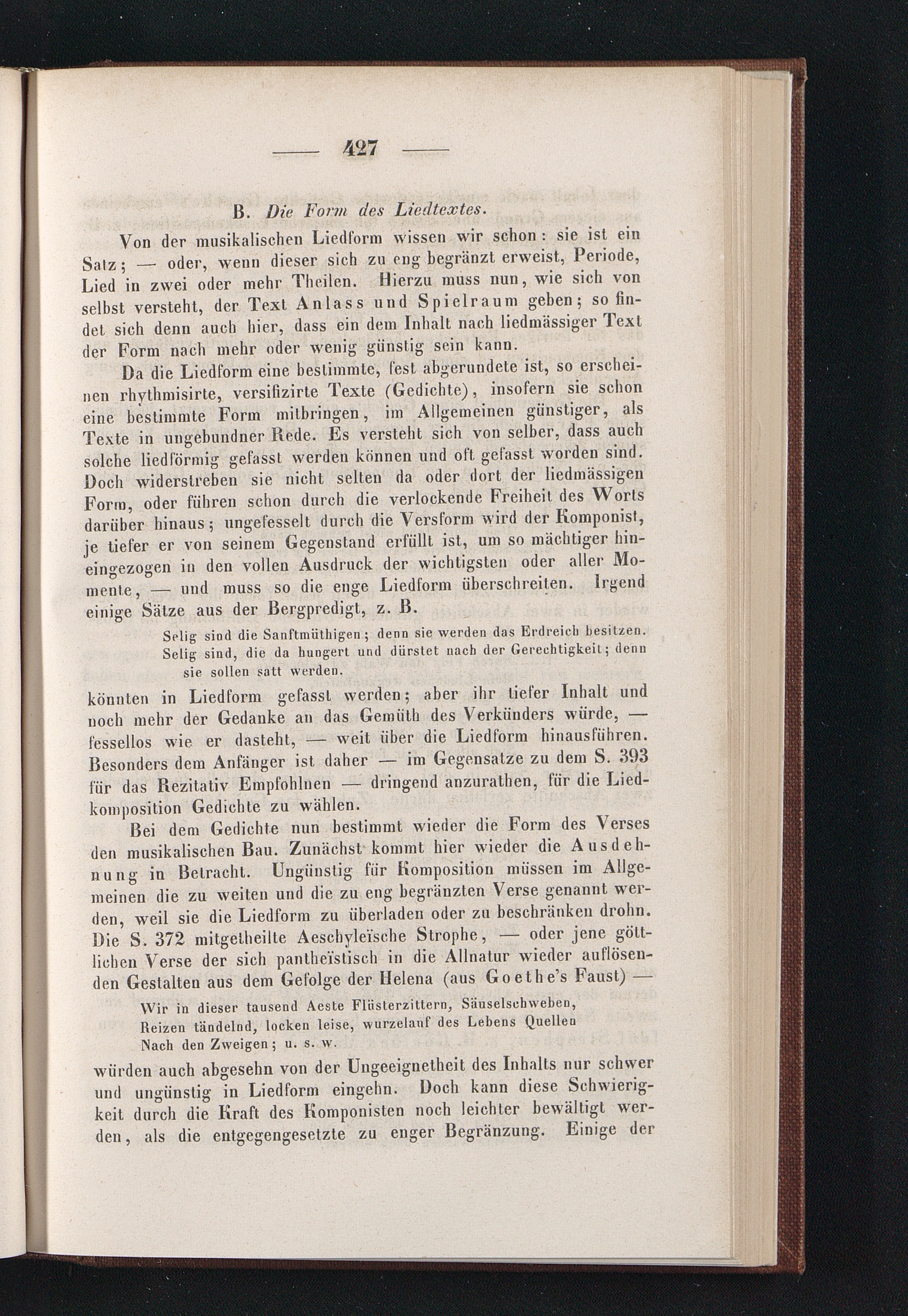 — 427 —

B. Die Form des Liedtextes.

Von der musikalischen Liedform wissen wir schon: sie ist ein Satz; — oder, wenn dieser sich zu eng begränzt erweist, Periode, Lied in zwei oder mehr Theilen. Hierzu muss nun, wie sich von selbst versteht, der Text Anlass und Spielraum geben; so findet sich denn auch hier, dass ein dem Inhalt nach liedmässiger Text der Form nach mehr oder wenig günstig sein kann.

Da die Liedform eine bestimmte, fest abgerundete ist, so erscheinen rhythmisirte, versifizirte Texte (Gedichte), insofern sie schon eine bestimmte Form mitbringen, im Allgemeinen günstiger, als Texte in ungebundner Rede. Es versteht sich von selber, dass auch solche liedförmig gefasst werden können und oft gefasst worden sind. Doch widerstreben sie nicht selten da oder dort der liedmässigen Form, oder führen schon durch die verlockende Freiheit des Worts darüber hinaus; ungefesselt durch die Versform wird der Komponist, je tiefer er von seinem Gegenstand erfüllt ist, um so mächtiger hineingezogen in den vollen Ausdruck der wichtigsten oder aller Momente, — und muss so die enge Liedform überschreiten. Irgend einige Sätze aus der Bergpredigt, z. B.

Selig sind die Sanftmüthigen; denn sie werden das Erdreich besitzen. Selig sind, die da hungert und dürstet nach der Gerechtigkeit; denn sie sollen satt werden.

könnten in Liedform gefasst werden; aber ihr tiefer Inhalt und noch mehr der Gedanke an das Gemüth des Verkünders würde, — fessellos wie er dasteht, — weit über die Liedform hinausführen. Besonders dem Anfänger ist daher — im Gegensatze zu dem S. 393 für das Rezitativ Empfohlnen — dringend anzurathen, für die Liedkomposition Gedichte zu wählen.

Bei dem Gedichte nun bestimmt wieder die Form des Verses den musikalischen Bau. Zunächst kommt hier wieder die Ausdehnung in Betracht. Ungünstig für Komposition müssen im Allgemeinen die zu weiten und die zu eng begränzten Verse genannt werden, weil sie die Liedform zu überladen oder zu beschränken drohn. Die S. 372 mitgetheilte Aeschyleïsche Strophe, — oder jene göttlichen Verse der sich pantheïstisch in die Allnatur wieder auflösenden Gestalten aus dem Gefolge der Helena (aus Goethe's Faust) —

Wir in dieser tausend Aeste Flüsterzittern, Säuselschweben,
Reizen tändelnd, locken leise, wurzelauf des Lebens Quellen
Nach den Zweigen; u. s. w.

würden auch abgesehn von der Ungeeignetheit des Inhalts nur schwer und ungünstig in Liedform eingehn. Doch kann diese Schwierigkeit durch die Kraft des Komponisten noch leichter bewältigt werden, als die entgegengesetzte zu enger Begränzung. Einige der